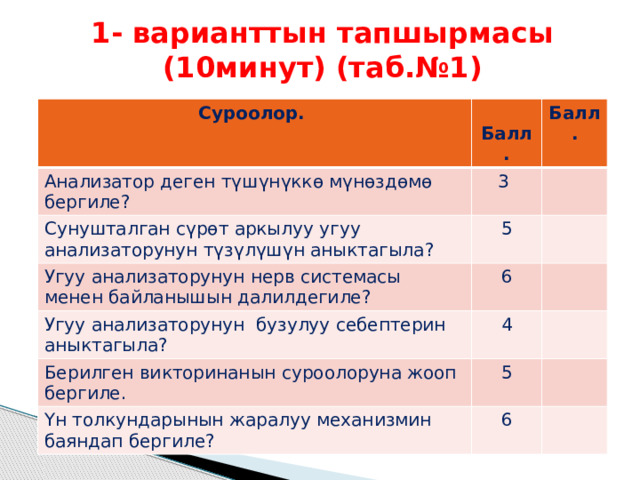 1- варианттын тапшырмасы (10минут) (таб.№1)

| Суроолор. | Балл. | Балл. |
|---|---|---|
| Анализатор деген түшүнүккө мүнөздөмө бергиле? | 3 | |
| Сунушталган сүрөт аркылуу угуу анализаторунун түзүлүшүн аныктагыла? | 5 | |
| Угуу анализаторунун нерв системасы менен байланышын далилдегиле? | 6 | |
| Угуу анализаторунун  бузулуу себептерин аныктагыла? | 4 | |
| Берилген викторинанын суроолоруна жооп бергиле. | 5 | |
| Үн толкундарынын жаралуу механизмин баяндап бергиле? | 6 | |